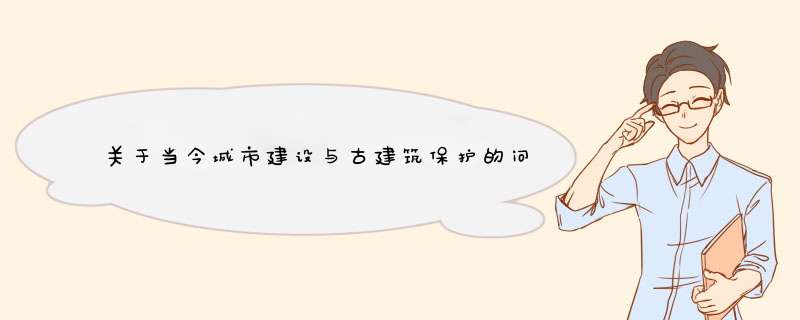 关于当今城市建设与古建筑保护的问